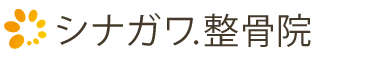 シナガワ.整骨院